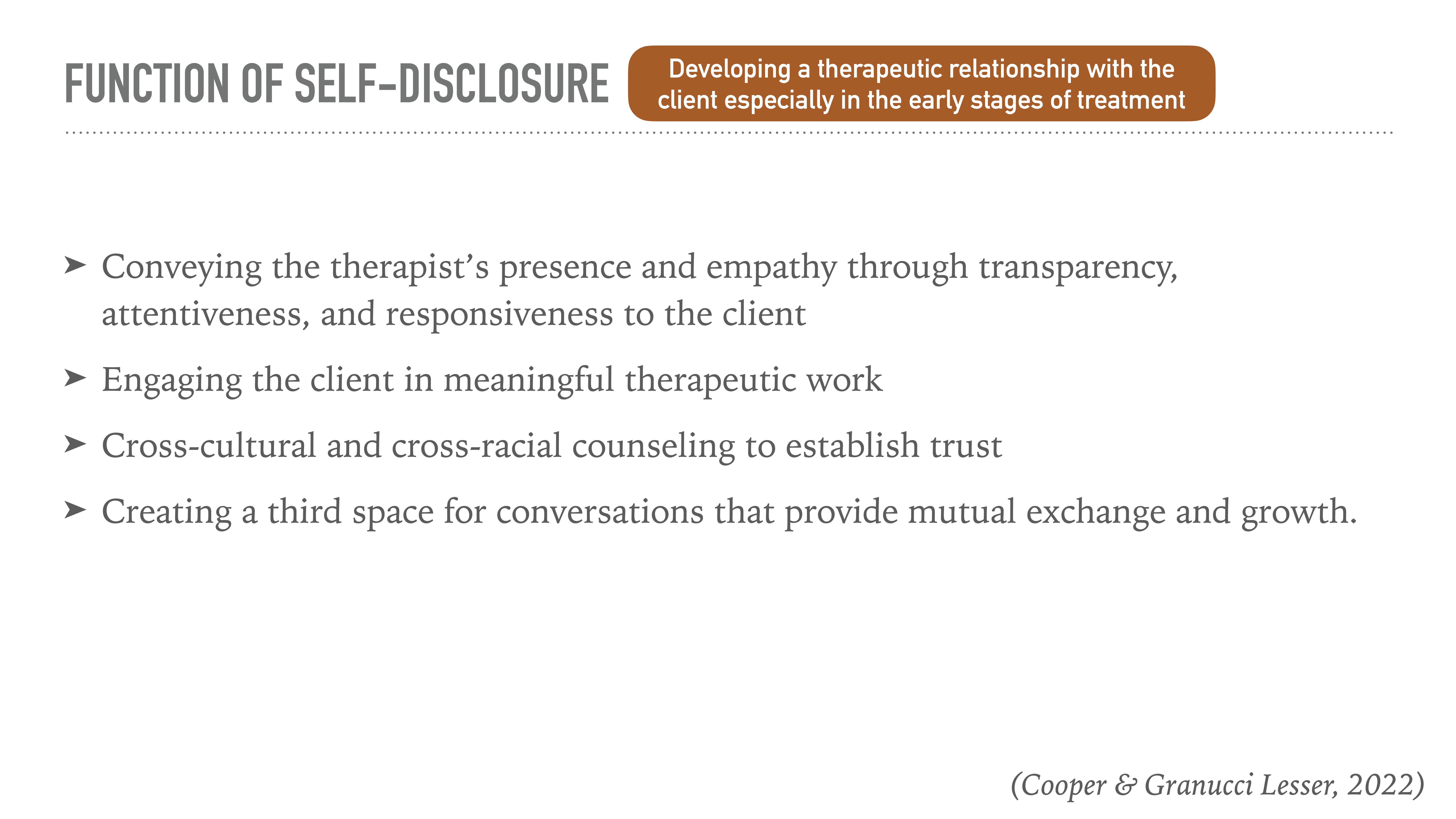 FUNCTION OF SELF-DISCLOSURE

Developing a therapeutic relationship with the client especially in the early stages of treatment

➤ Conveying the therapist's presence and empathy through transparency, attentiveness, and responsiveness to the client

➤ Engaging the client in meaningful therapeutic work

➤ Cross-cultural and cross-racial counseling to establish trust

➤ Creating a third space for conversations that provide mutual exchange and growth.

(Cooper & Granucci Lesser, 2022)